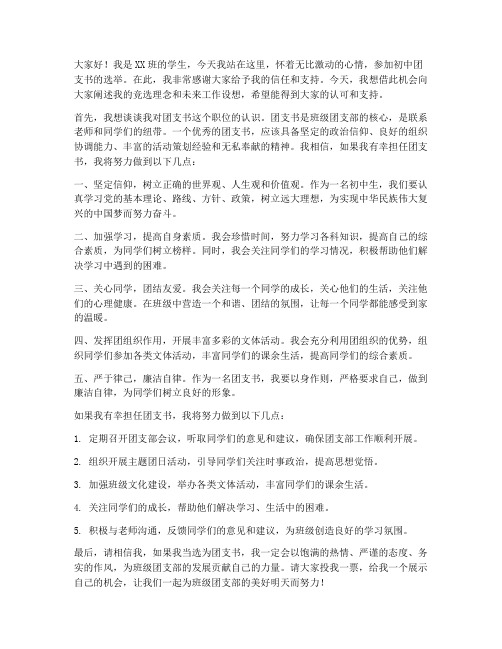 大家好！我是XX班的学生，今天我站在这里，怀着无比激动的心情，参加初中团支书的选举。在此，我非常感谢大家给予我的信任和支持。今天，我想借此机会向大家阐述我的竞选理念和未来工作设想，希望能得到大家的认可和支持。

首先，我想谈谈我对团支书这个职位的认识。团支书是班级团支部的核心，是联系老师和同学们的纽带。一个优秀的团支书，应该具备坚定的政治信仰、良好的组织协调能力、丰富的活动策划经验和无私奉献的精神。我相信，如果我有幸担任团支书，我将努力做到以下几点：

一、坚定信仰，树立正确的世界观、人生观和价值观。作为一名初中生，我们要认真学习党的基本理论、路线、方针、政策，树立远大理想，为实现中华民族伟大复兴的中国梦而努力奋斗。

二、加强学习，提高自身素质。我会珍惜时间，努力学习各科知识，提高自己的综合素质，为同学们树立榜样。同时，我会关注同学们的学习情况，积极帮助他们解决学习中遇到的困难。

三、关心同学，团结友爱。我会关注每一个同学的成长，关心他们的生活，关注他们的心理健康。在班级中营造一个和谐、团结的氛围，让每一个同学都能感受到家的温暖。

四、发挥团组织作用，开展丰富多彩的文体活动。我会充分利用团组织的优势，组织同学们参加各类文体活动，丰富同学们的课余生活，提高同学们的综合素质。

五、严于律己，廉洁自律。作为一名团支书，我要以身作则，严格要求自己，做到廉洁自律，为同学们树立良好的形象。

如果我有幸担任团支书，我将努力做到以下几点：

1. 定期召开团支部会议，听取同学们的意见和建议，确保团支部工作顺利开展。

2. 组织开展主题团日活动，引导同学们关注时事政治，提高思想觉悟。

3. 加强班级文化建设，举办各类文体活动，丰富同学们的课余生活。

4. 关注同学们的成长，帮助他们解决学习、生活中的困难。

5. 积极与老师沟通，反馈同学们的意见和建议，为班级创造良好的学习氛围。

最后，请相信我，如果我当选为团支书，我一定会以饱满的热情、严谨的态度、务实的作风，为班级团支部的发展贡献自己的力量。请大家投我一票，给我一个展示自己的机会，让我们一起为班级团支部的美好明天而努力！